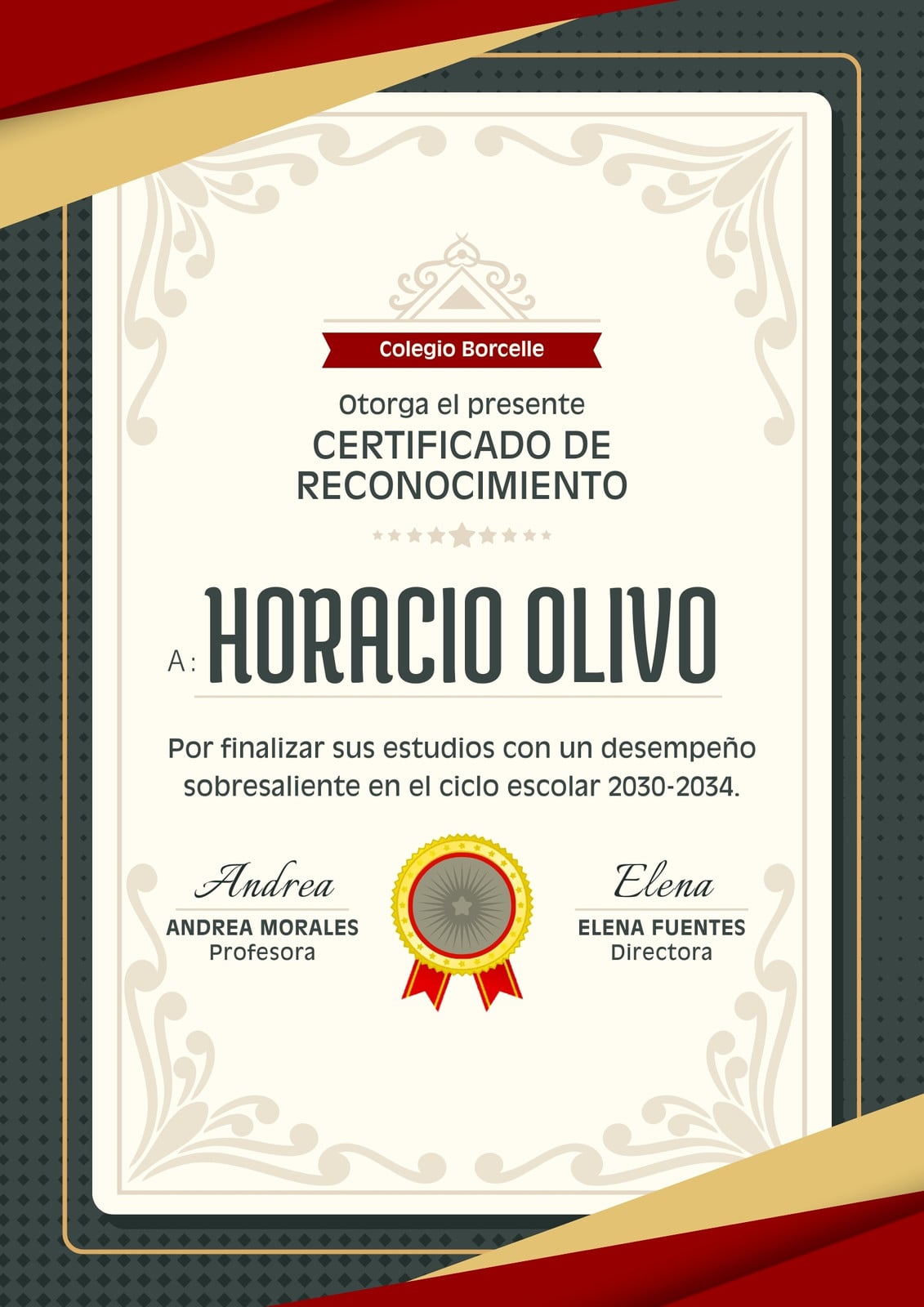 Colegio Borcelle

Otorga el presente
CERTIFICADO DE
RECONOCIMIENTO

A: HORACIO OLIVO

Por finalizar sus estudios con un desempeño sobresaliente en el ciclo escolar 2030-2034.

Andrea
ANDREA MORALES
Profesora

Elena
ELENA FUENTES
Directora